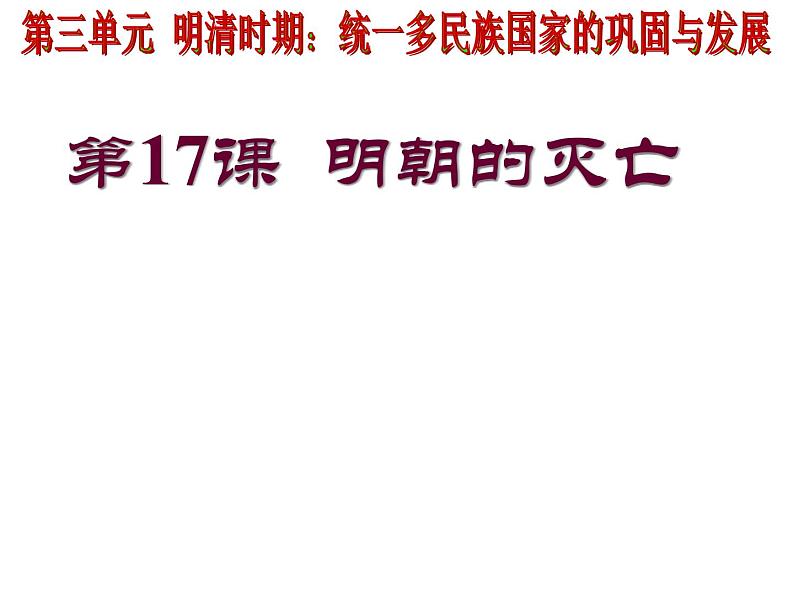 第三单元 明清时期：统一多民族国家的巩固与发展

第17课 明朝的灭亡